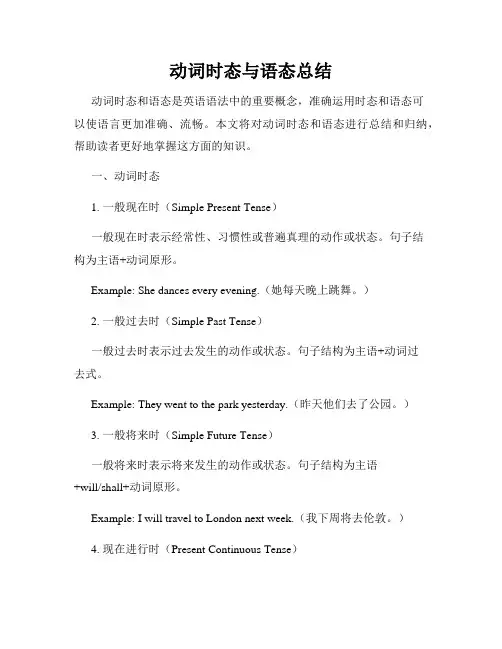 动词时态与语态总结

动词时态和语态是英语语法中的重要概念，准确运用时态和语态可以使语言更加准确、流畅。本文将对动词时态和语态进行总结和归纳，帮助读者更好地掌握这方面的知识。

一、动词时态

1. 一般现在时（Simple Present Tense）

一般现在时表示经常性、习惯性或普遍真理的动作或状态。句子结构为主语+动词原形。

Example: She dances every evening.（她每天晚上跳舞。）

2. 一般过去时（Simple Past Tense）

一般过去时表示过去发生的动作或状态。句子结构为主语+动词过去式。

Example: They went to the park yesterday.（昨天他们去了公园。）

3. 一般将来时（Simple Future Tense）

一般将来时表示将来发生的动作或状态。句子结构为主语+will/shall+动词原形。

Example: I will travel to London next week.（我下周将去伦敦。）

4. 现在进行时（Present Continuous Tense）